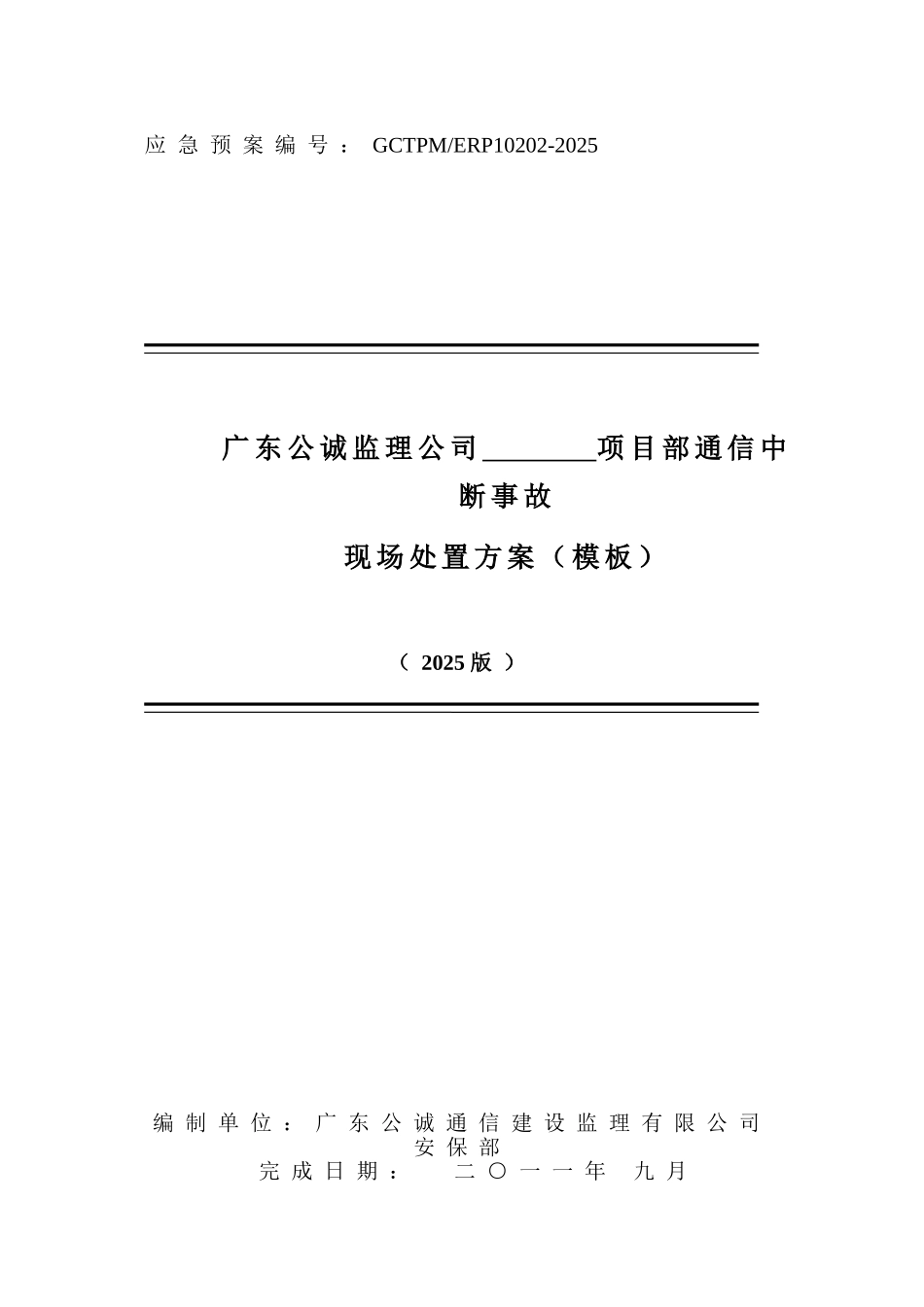 应急预案编号： GCTPM/ERP10202-2025

广东公诚监理公司________项目部通信中断事故

现场处置方案（模板）

（ 2025 版 ）

编制单位：广东公诚通信建设监理有限公司安保部

完成日期： 二〇一一年 九月